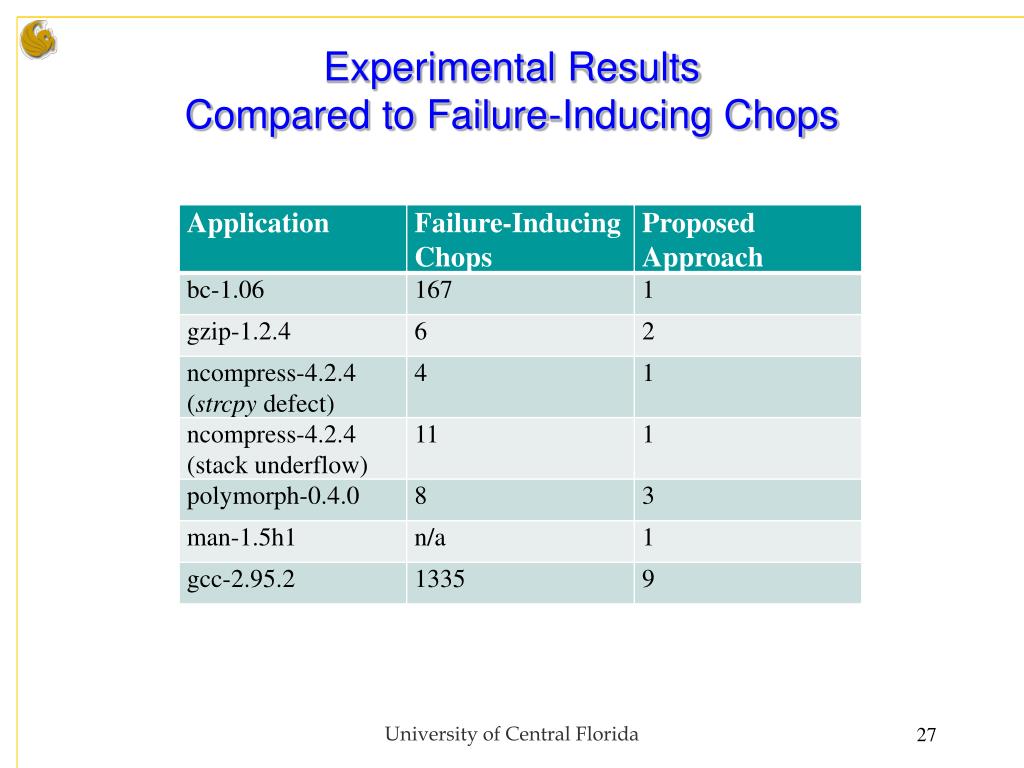 Experimental Results
Compared to Failure-Inducing Chops

| Application | Failure-Inducing Chops | Proposed Approach |
|---|---|---|
| bc-1.06 | 167 | 1 |
| gzip-1.2.4 | 6 | 2 |
| ncompress-4.2.4 (strcpy defect) | 4 | 1 |
| ncompress-4.2.4 (stack underflow) | 11 | 1 |
| polymorph-0.4.0 | 8 | 3 |
| man-1.5h1 | n/a | 1 |
| gcc-2.95.2 | 1335 | 9 |

University of Central Florida

27